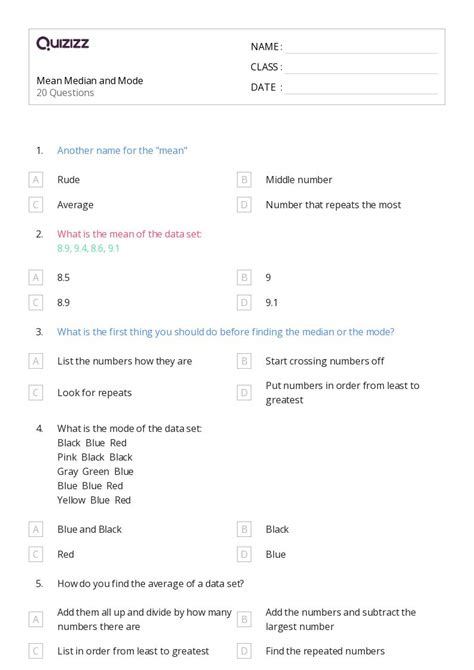 Quizizz

Mean Median and Mode
20 Questions

NAME :
CLASS :
DATE :

1. Another name for the "mean"

A Rude
B Middle number
C Average
D Number that repeats the most

2. What is the mean of the data set:
8.9, 9.4, 8.6, 9.1

A 8.5
B 9
C 8.9
D 9.1

3. What is the first thing you should do before finding the median or the mode?

A List the numbers how they are
B Start crossing numbers off
C Look for repeats
D Put numbers in order from least to greatest

4. What is the mode of the data set:
Black Blue Red
Pink Black Black
Gray Green Blue
Blue Blue Red
Yellow Blue Red

A Blue and Black
B Black
C Red
D Blue

5. How do you find the average of a data set?

A Add them all up and divide by how many numbers there are
B Add the numbers and subtract the largest number
C List in order from least to greatest
D Find the repeated numbers